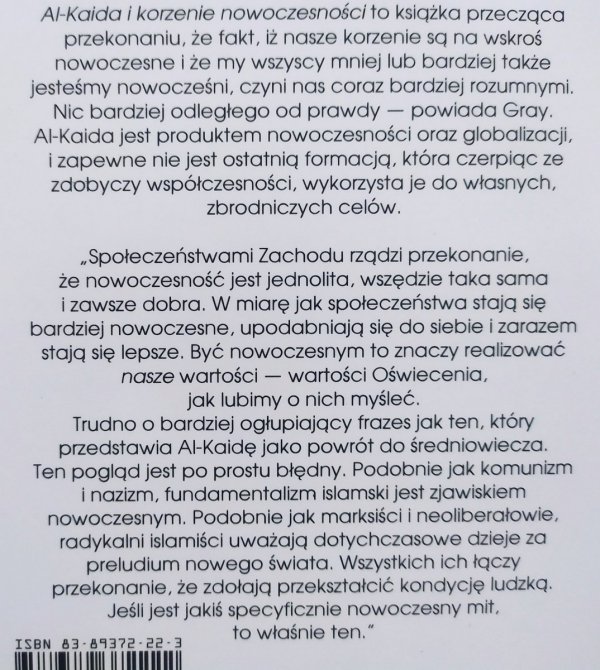 Al-Kaida i korzenie nowoczesności to książka przecząca przekonaniu, że fakt, iż nasze korzenie są na wskroś nowoczesne i że my wszyscy mniej lub bardziej także jesteśmy nowocześni, czyni nas coraz bardziej rozumnymi. Nic bardziej odległego od prawdy — powiada Gray. Al-Kaida jest produktem nowoczesności oraz globalizacji, i zapewne nie jest ostatnią formacją, która czerpiąc ze zdobyczy współczesności, wykorzysta je do własnych, zbrodniczych celów.

„Społeczeństwami Zachodu rządzi przekonanie, że nowoczesność jest jednolita, wszędzie taka sama i zawsze dobra. W miarę jak społeczeństwa stają się bardziej nowoczesne, upodabniają się do siebie i zarazem stają się lepsze. Być nowoczesnym to znaczy realizować nasze wartości — wartości Oświecenia, jak lubimy o nich myśleć.
Trudno o bardziej ogłupiający frazes jak ten, który przedstawia Al-Kaidę jako powrót do średniowiecza. Ten pogląd jest po prostu błędny. Podobnie jak komunizm i nazizm, fundamentalizm islamski jest zjawiskiem nowoczesnym. Podobnie jak marksiści i neoliberałowie, radykalni islamiści uważają dotychczasowe dzieje za preludium nowego świata. Wszystkich ich łączy przekonanie, że zdołają przekształcić kondycję ludzką. Jeśli jest jakiś specyficznie nowoczesny mit, to właśnie ten."

ISBN 83-89372-22-3